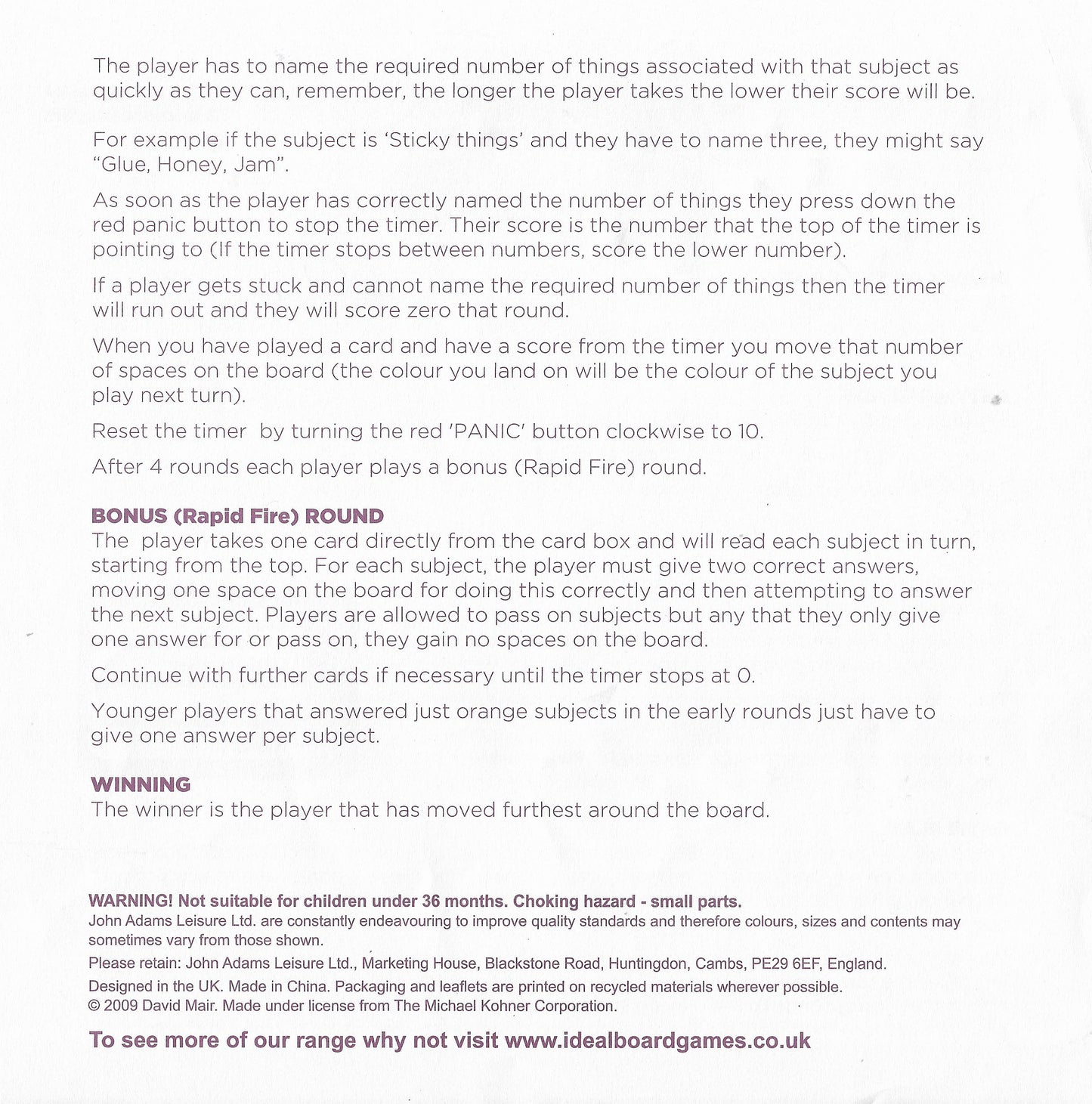 The player has to name the required number of things associated with that subject as quickly as they can, remember, the longer the player takes the lower their score will be.

For example if the subject is 'Sticky things' and they have to name three, they might say "Glue, Honey, Jam".

As soon as the player has correctly named the number of things they press down the red panic button to stop the timer. Their score is the number that the top of the timer is pointing to (If the timer stops between numbers, score the lower number).

If a player gets stuck and cannot name the required number of things then the timer will run out and they will score zero that round.

When you have played a card and have a score from the timer you move that number of spaces on the board (the colour you land on will be the colour of the subject you play next turn).

Reset the timer  by turning the red 'PANIC' button clockwise to 10.

After 4 rounds each player plays a bonus (Rapid Fire) round.

BONUS (Rapid Fire) ROUND
The  player takes one card directly from the card box and will read each subject in turn, starting from the top. For each subject, the player must give two correct answers, moving one space on the board for doing this correctly and then attempting to answer the next subject. Players are allowed to pass on subjects but any that they only give one answer for or pass on, they gain no spaces on the board.

Continue with further cards if necessary until the timer stops at 0.

Younger players that answered just orange subjects in the early rounds just have to give one answer per subject.

WINNING
The winner is the player that has moved furthest around the board.

WARNING! Not suitable for children under 36 months. Choking hazard - small parts.
John Adams Leisure Ltd. are constantly endeavouring to improve quality standards and therefore colours, sizes and contents may sometimes vary from those shown.

Please retain: John Adams Leisure Ltd., Marketing House, Blackstone Road, Huntingdon, Cambs, PE29 6EF, England.

Designed in the UK. Made in China. Packaging and leaflets are printed on recycled materials wherever possible.
© 2009 David Mair. Made under license from The Michael Kohner Corporation.

To see more of our range why not visit www.idealboardgames.co.uk